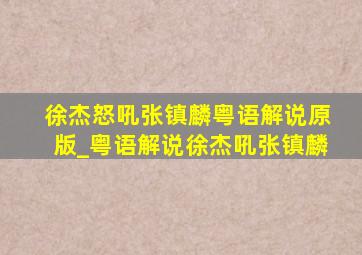 徐杰怒吼张镇麟粤语解说原版_粤语解说徐杰吼张镇麟